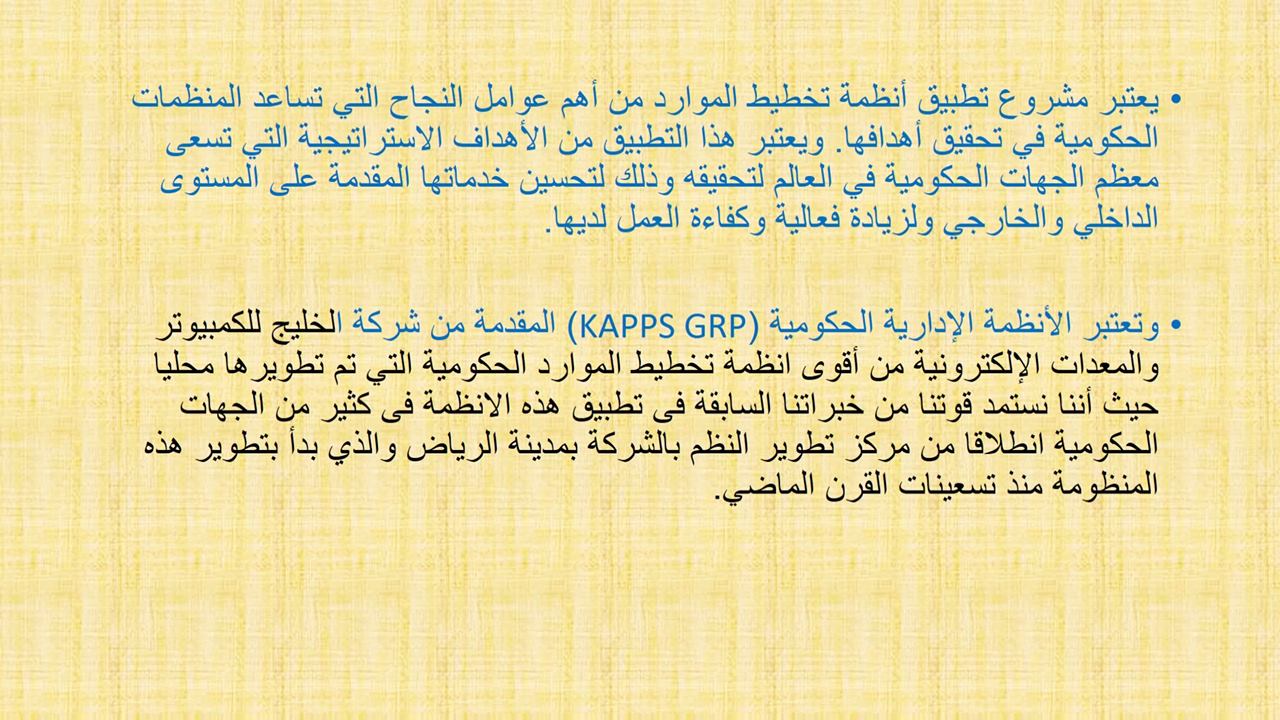 • يعتبر مشروع تطبيق أنظمة تخطيط الموارد من أهم عوامل النجاح التي تساعد المنظمات الحكومية في تحقيق أهدافها. ويعتبر هذا التطبيق من الأهداف الاستراتيجية التي تسعى معظم الجهات الحكومية في العالم لتحقيقه وذلك لتحسين خدماتها المقدمة على المستوى الداخلي والخارجي ولزيادة فعالية وكفاءة العمل لديها.

• وتعتبر الأنظمة الإدارية الحكومية (KAPPS GRP) المقدمة من شركة الخليج للكمبيوتر والمعدات الإلكترونية من أقوى انظمة تخطيط الموارد الحكومية التي تم تطويرها محليا حيث أننا نستمد قوتنا من خبراتنا السابقة فى تطبيق هذه الانظمة فى كثير من الجهات الحكومية انطلاقا من مركز تطوير النظم بالشركة بمدينة الرياض والذي بدأ بتطوير هذه المنظومة منذ تسعينات القرن الماضي.